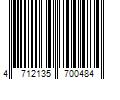 4 712135 700484